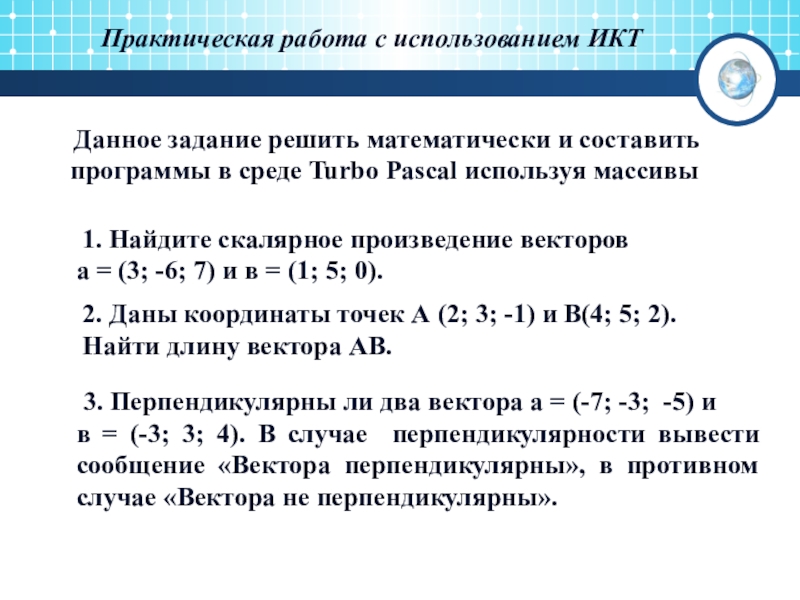 Практическая работа с использованием ИКТ

Данное задание решить математически и составить программы в среде Turbo Pascal используя массивы

1. Найдите скалярное произведение векторов а = (3; -6; 7) и в = (1; 5; 0).

2. Даны координаты точек А (2; 3; -1) и В(4; 5; 2). Найти длину вектора АВ.

3. Перпендикулярны ли два вектора а = (-7; -3; -5) и в = (-3; 3; 4). В случае перпендикулярности вывести сообщение «Вектора перпендикулярны», в противном случае «Вектора не перпендикулярны».